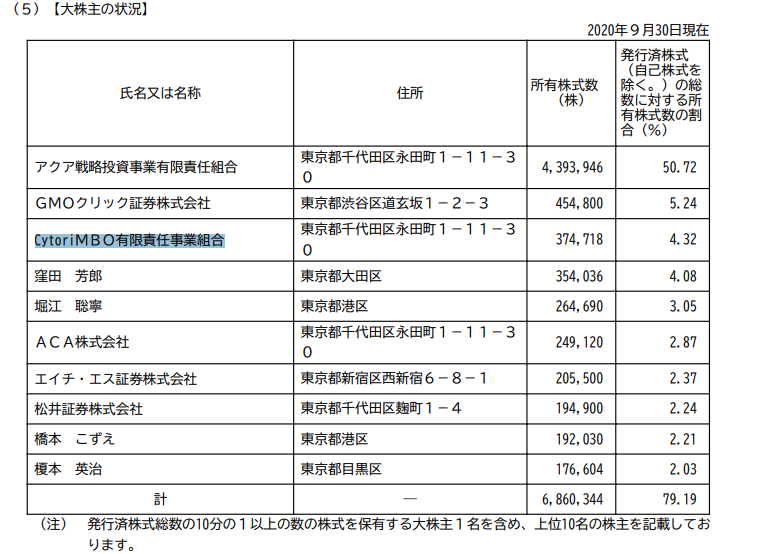 （5）【大株主の状況】

2020年９月30日現在

| 氏名又は名称 | 住所 | 所有株式数（株） | 発行済株式（自己株式を除く。）の総数に対する所有株式数の割合（％） |
|---|---|---|---|
| アクア戦略投資事業有限責任組合 | 東京都千代田区永田町１－１１－３０ | 4,393,946 | 50.72 |
| ＧＭＯクリック証券株式会社 | 東京都渋谷区道玄坂１－２－３ | 454,800 | 5.24 |
| CytoriＭＢＯ有限責任事業組合 | 東京都千代田区永田町１－１１－３０ | 374,718 | 4.32 |
| 窪田　芳郎 | 東京都大田区 | 354,036 | 4.08 |
| 堀江　聡寧 | 東京都港区 | 264,690 | 3.05 |
| ＡＣＡ株式会社 | 東京都千代田区永田町１－１１－３０ | 249,120 | 2.87 |
| エイチ・エス証券株式会社 | 東京都新宿区西新宿６－８－１ | 205,500 | 2.37 |
| 松井証券株式会社 | 東京都千代田区麹町１－４ | 194,900 | 2.24 |
| 橋本　こずえ | 東京都港区 | 192,030 | 2.21 |
| 榎本　英治 | 東京都目黒区 | 176,604 | 2.03 |
| 計 | ― | 6,860,344 | 79.19 |

（注）　発行済株式総数の10分の１以上の数の株式を保有する大株主１名を含め、上位10名の株主を記載しております。